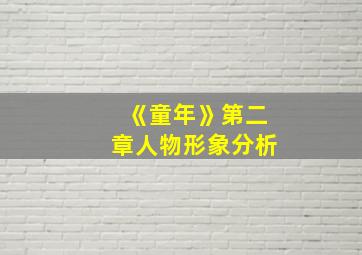 《童年》第二章人物形象分析